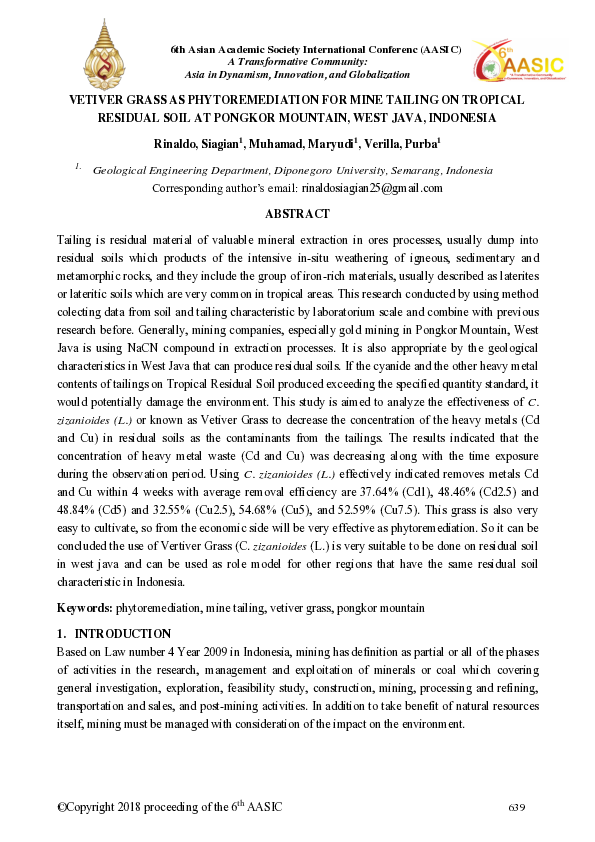 6th Asian Academic Society International Conference (AASIC)
A Transformative Community:
Asia in Dynamism, Innovation, and Globalization

6th AASIC

VETIVER GRASS AS PHYTOREMEDIATION FOR MINE TAILING ON TROPICAL RESIDUAL SOIL AT PONGKOR MOUNTAIN, WEST JAVA, INDONESIA

Rinaldo, Siagian$^1$, Muhamad, Maryudi$^1$, Verilla, Purba$^1$

$^{1.}$ Geological Engineering Department, Diponegoro University, Semarang, Indonesia
Corresponding author's email: rinaldosiagian25@gmail.com

ABSTRACT

Tailing is residual material of valuable mineral extraction in ores processes, usually dump into residual soils which products of the intensive in-situ weathering of igneous, sedimentary and metamorphic rocks, and they include the group of iron-rich materials, usually described as laterites or lateritic soils which are very common in tropical areas. This research conducted by using method colecting data from soil and tailing characteristic by laboratorium scale and combine with previous research before. Generally, mining companies, especially gold mining in Pongkor Mountain, West Java is using NaCN compound in extraction processes. It is also appropriate by the geological characteristics in West Java that can produce residual soils. If the cyanide and the other heavy metal contents of tailings on Tropical Residual Soil produced exceeding the specified quantity standard, it would potentially damage the environment. This study is aimed to analyze the effectiveness of C. zizanioides (L.) or known as Vetiver Grass to decrease the concentration of the heavy metals (Cd and Cu) in residual soils as the contaminants from the tailings. The results indicated that the concentration of heavy metal waste (Cd and Cu) was decreasing along with the time exposure during the observation period. Using C. zizanioides (L.) effectively indicated removes metals Cd and Cu within 4 weeks with average removal efficiency are 37.64% (Cd1), 48.46% (Cd2.5) and 48.84% (Cd5) and 32.55% (Cu2.5), 54.68% (Cu5), and 52.59% (Cu7.5). This grass is also very easy to cultivate, so from the economic side will be very effective as phytoremediation. So it can be concluded the use of Vertiver Grass (C. zizanioides (L.) is very suitable to be done on residual soil in west java and can be used as role model for other regions that have the same residual soil characteristic in Indonesia.

Keywords: phytoremediation, mine tailing, vetiver grass, pongkor mountain

1. INTRODUCTION
Based on Law number 4 Year 2009 in Indonesia, mining has definition as partial or all of the phases of activities in the research, management and exploitation of minerals or coal which covering general investigation, exploration, feasibility study, construction, mining, processing and refining, transportation and sales, and post-mining activities. In addition to take benefit of natural resources itself, mining must be managed with consideration of the impact on the environment.

©Copyright 2018 proceeding of the 6$^{th}$ AASIC 639